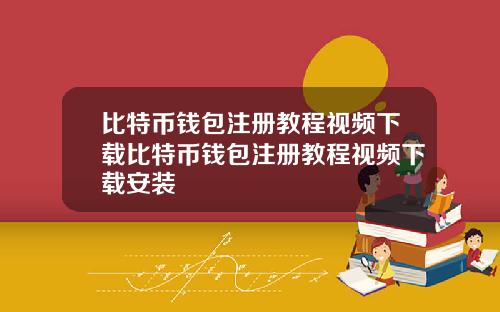 比特币钱包注册教程视频下载比特币钱包注册教程视频下载安装